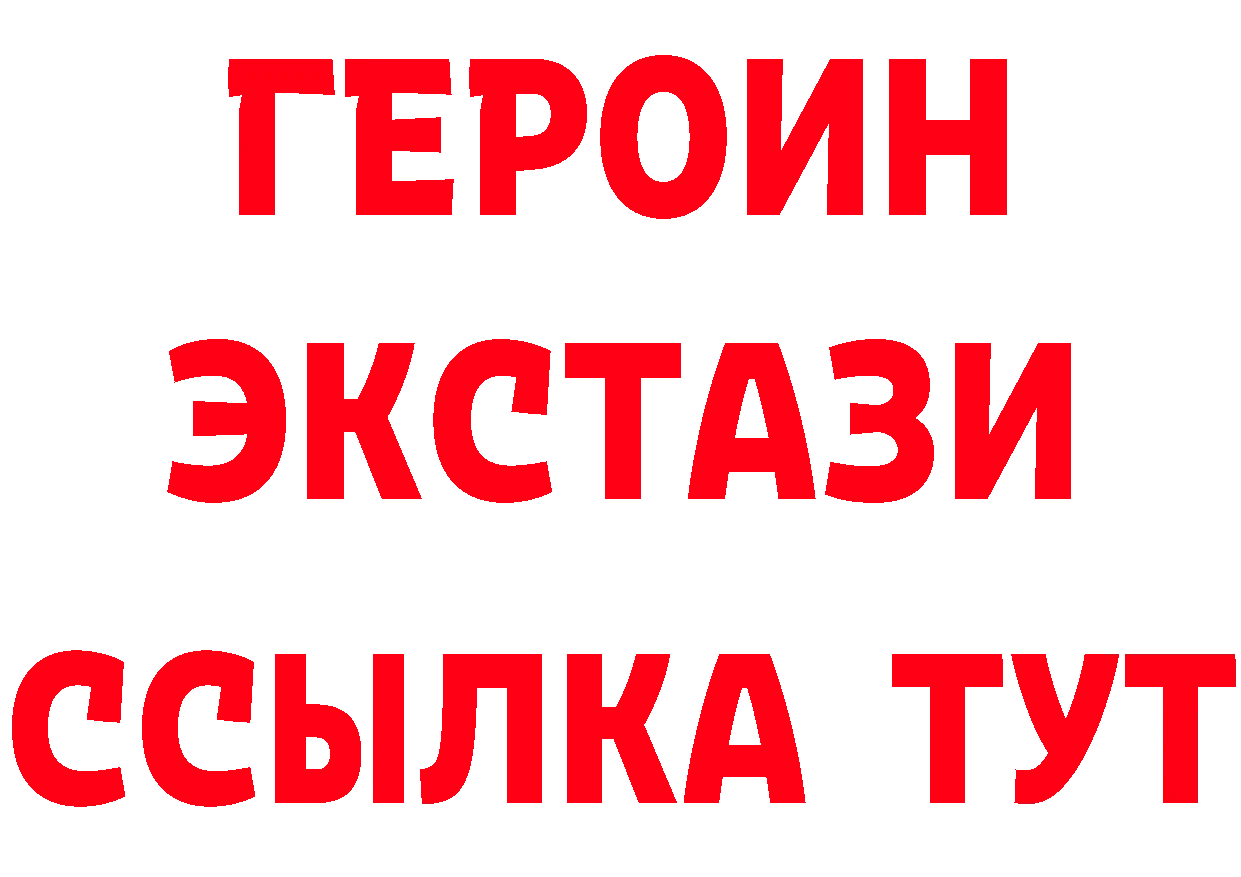 ГЕРОИН
ЭКСТАЗИ
ССЫЛКА ТУТ